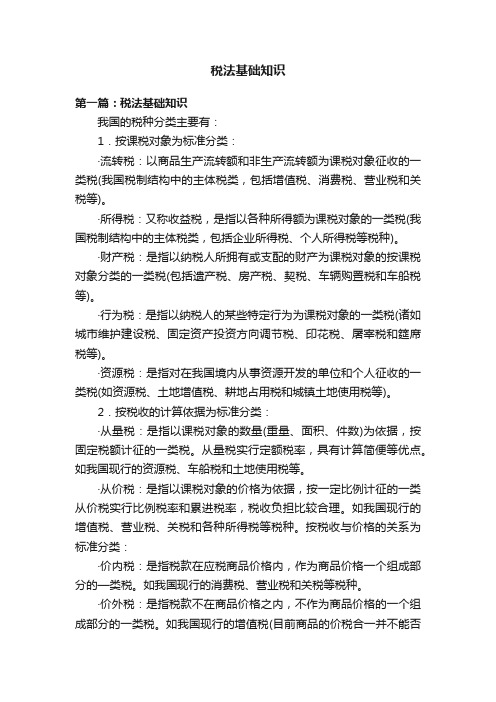 税法基础知识

第一篇：税法基础知识

我国的税种分类主要有：

1．按课税对象为标准分类：

·流转税：以商品生产流转额和非生产流转额为课税对象征收的一类税(我国税制结构中的主体税类，包括增值税、消费税、营业税和关税等)。

·所得税：又称收益税，是指以各种所得额为课税对象的一类税(我国税制结构中的主体税类，包括企业所得税、个人所得税等税种)。

·财产税：是指以纳税人所拥有或支配的财产为课税对象的按课税对象分类的一类税(包括遗产税、房产税、契税、车辆购置税和车船税等)。

·行为税：是指以纳税人的某些特定行为为课税对象的一类税(诸如城市维护建设税、固定资产投资方向调节税、印花税、屠宰税和筵席税等)。

·资源税：是指对在我国境内从事资源开发的单位和个人征收的一类税(如资源税、土地增值税、耕地占用税和城镇土地使用税等)。

2．按税收的计算依据为标准分类：

·从量税：是指以课税对象的数量(重量、面积、件数)为依据，按固定税额计征的一类税。从量税实行定额税率，具有计算简便等优点。如我国现行的资源税、车船税和土地使用税等。

·从价税：是指以课税对象的价格为依据，按一定比例计征的一类从价税实行比例税率和累进税率，税收负担比较合理。如我国现行的增值税、营业税、关税和各种所得税等税种。按税收与价格的关系为标准分类：

·价内税：是指税款在应税商品价格内，作为商品价格一个组成部分的一类税。如我国现行的消费税、营业税和关税等税种。

·价外税：是指税款不在商品价格之内，不作为商品价格的一个组成部分的一类税。如我国现行的增值税(目前商品的价税合一并不能否